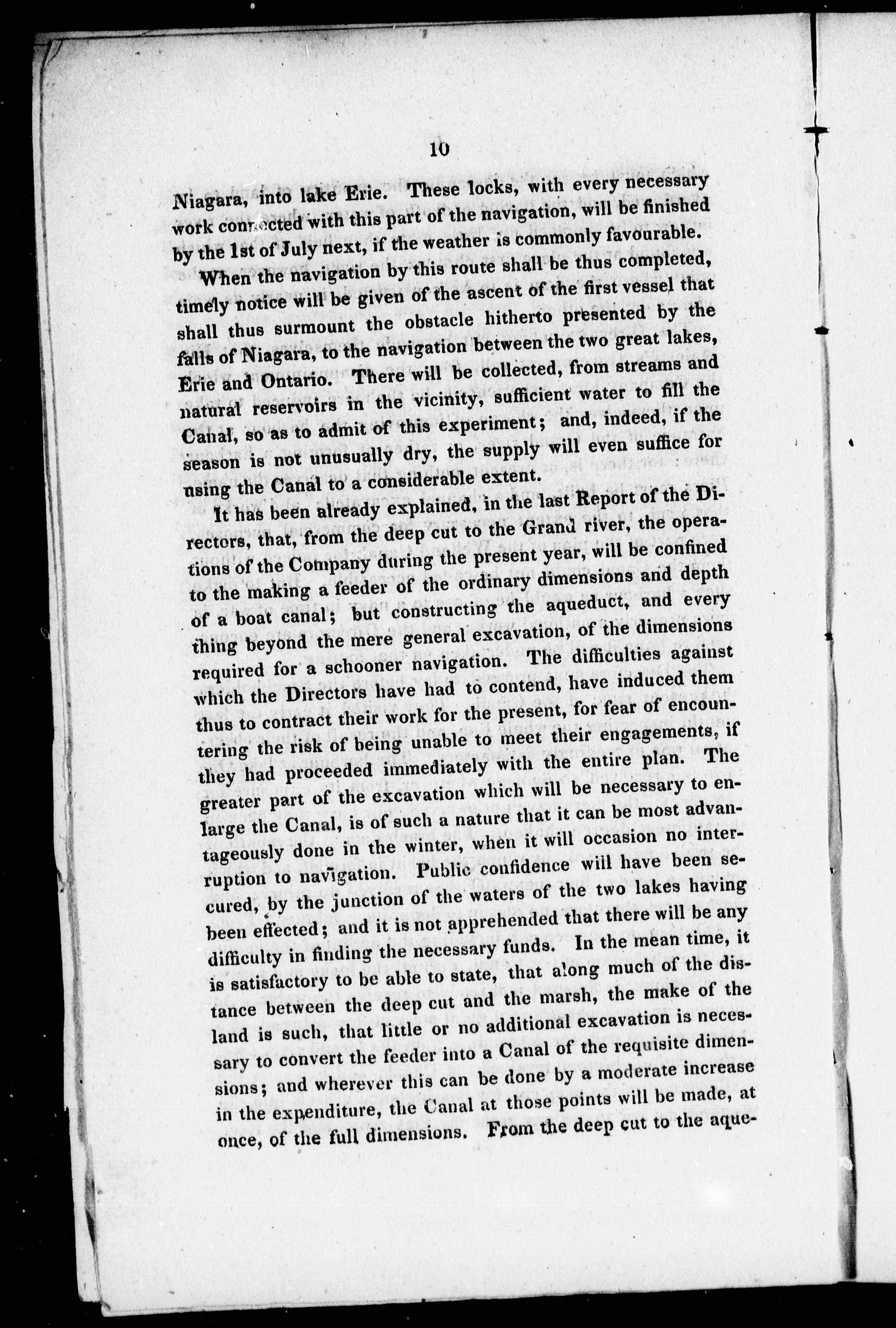 10

Niagara, into lake Erie. These locks, with every necessary work connected with this part of the navigation, will be finished by the 1st of July next, if the weather is commonly favourable.

When the navigation by this route shall be thus completed, timely notice will be given of the ascent of the first vessel that shall thus surmount the obstacle hitherto presented by the falls of Niagara, to the navigation between the two great lakes, Erie and Ontario. There will be collected, from streams and natural reservoirs in the vicinity, sufficient water to fill the Canal, so as to admit of this experiment; and, indeed, if the season is not unusually dry, the supply will even suffice for using the Canal to a considerable extent.

It has been already explained, in the last Report of the Directors, that, from the deep cut to the Grand river, the operations of the Company during the present year, will be confined to the making a feeder of the ordinary dimensions and depth of a boat canal; but constructing the aqueduct, and every thing beyond the mere general excavation, of the dimensions required for a schooner navigation. The difficulties against which the Directors have had to contend, have induced them thus to contract their work for the present, for fear of encountering the risk of being unable to meet their engagements, if they had proceeded immediately with the entire plan. The greater part of the excavation which will be necessary to enlarge the Canal, is of such a nature that it can be most advantageously done in the winter, when it will occasion no interruption to navigation. Public confidence will have been secured, by the junction of the waters of the two lakes having been effected; and it is not apprehended that there will be any difficulty in finding the necessary funds. In the mean time, it is satisfactory to be able to state, that along much of the distance between the deep cut and the marsh, the make of the land is such, that little or no additional excavation is necessary to convert the feeder into a Canal of the requisite dimensions; and wherever this can be done by a moderate increase in the expenditure, the Canal at those points will be made, at once, of the full dimensions. From the deep cut to the aque-